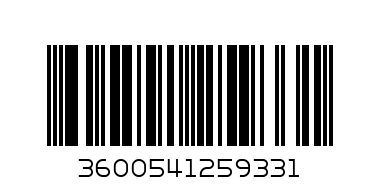 3600541259331